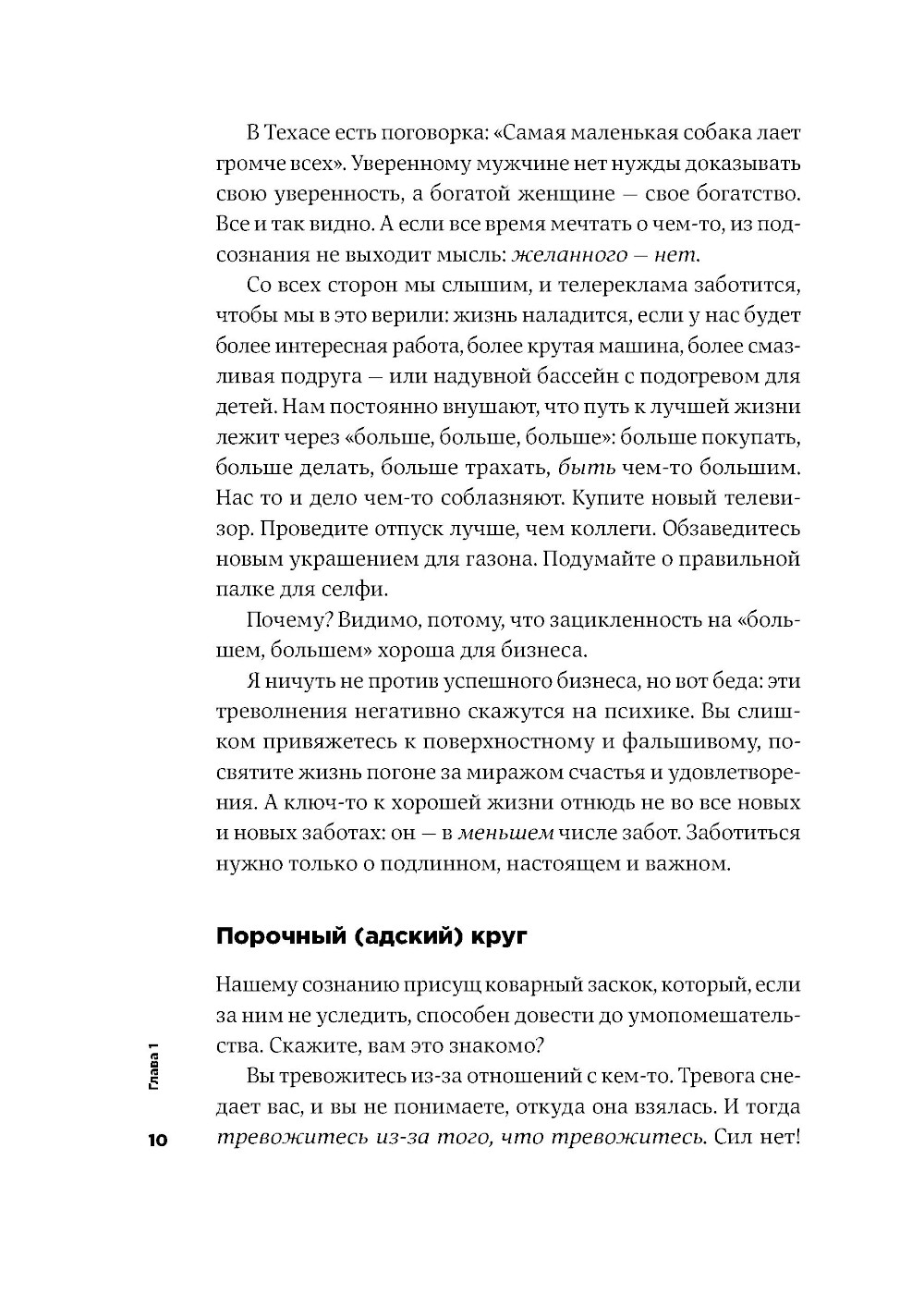 В Техасе есть поговорка: «Самая маленькая собака лает громче всех». Уверенному мужчине нет нужды доказывать свою уверенность, а богатой женщине — свое богатство. Все и так видно. А если все время мечтать о чем-то, из подсознания не выходит мысль: желанного — нет.

Со всех сторон мы слышим, и телереклама заботится, чтобы мы в это верили: жизнь наладится, если у нас будет более интересная работа, более крутая машина, более смазливая подруга — или надувной бассейн с подогревом для детей. Нам постоянно внушают, что путь к лучшей жизни лежит через «больше, больше, больше»: больше покупать, больше делать, больше трахать, быть чем-то большим. Нас то и дело чем-то соблазняют. Купите новый телевизор. Проведите отпуск лучше, чем коллеги. Обзаведитесь новым украшением для газона. Подумайте о правильной палке для селфи.

Почему? Видимо, потому, что зацикленность на «большем, большем» хороша для бизнеса.

Я ничуть не против успешного бизнеса, но вот беда: эти треволнения негативно скажутся на психике. Вы слишком привяжетесь к поверхностному и фальшивому, посвятите жизнь погоне за миражом счастья и удовлетворения. А ключ-то к хорошей жизни отнюдь не во все новых и новых заботах: он — в меньшем числе забот. Заботиться нужно только о подлинном, настоящем и важном.

Порочный (адский) круг

Нашему сознанию присущ коварный заскок, который, если за ним не уследить, способен довести до умопомешательства. Скажите, вам это знакомо?

Вы тревожитесь из-за отношений с кем-то. Тревога снедает вас, и вы не понимаете, откуда она взялась. И тогда тревожитесь из-за того, что тревожитесь. Сил нет!

Глава 1

10